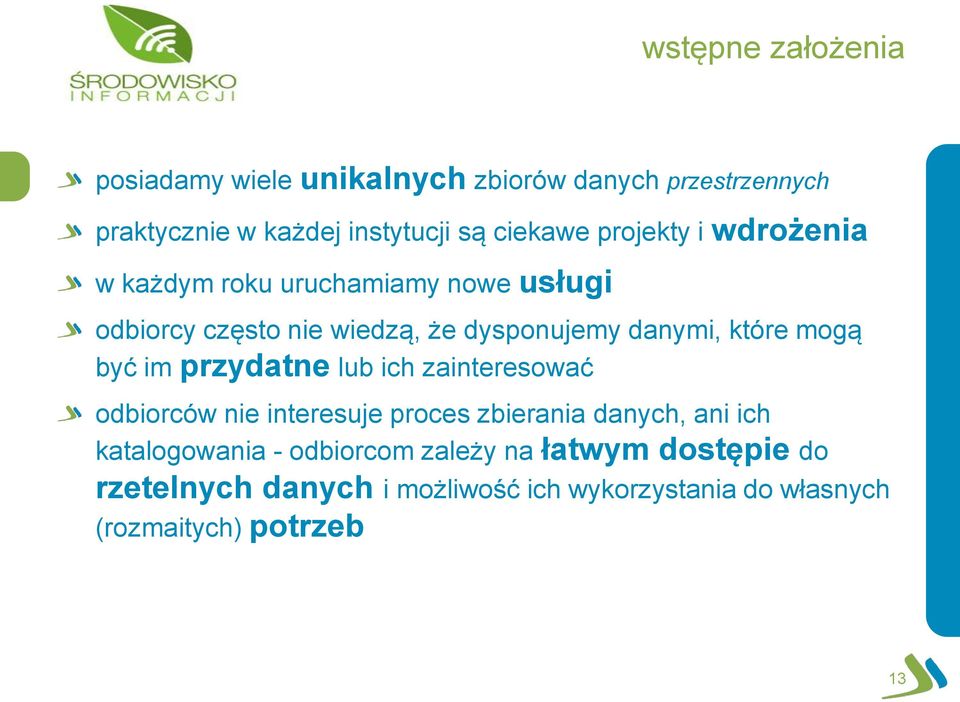 ŚRODOWISKO
INFORMACJI

wstępne założenia

posiadamy wiele unikalnych zbiorów danych przestrzennych

praktycznie w każdej instytucji są ciekawe projekty i wdrożenia

w każdym roku uruchamiamy nowe usługi

odbiorcy często nie wiedzą, że dysponujemy danymi, które mogą być im przydatne lub ich zainteresować

odbiorców nie interesuje proces zbierania danych, ani ich katalogowania - odbiorcom zależy na łatwym dostępie do rzetelnych danych i możliwość ich wykorzystania do własnych (rozmaitych) potrzeb

13